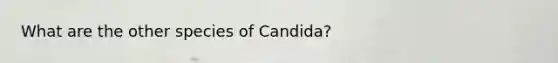 What are the other species of Candida?